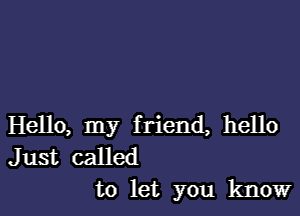 Hello, my friend, hello
Just called
to let you know